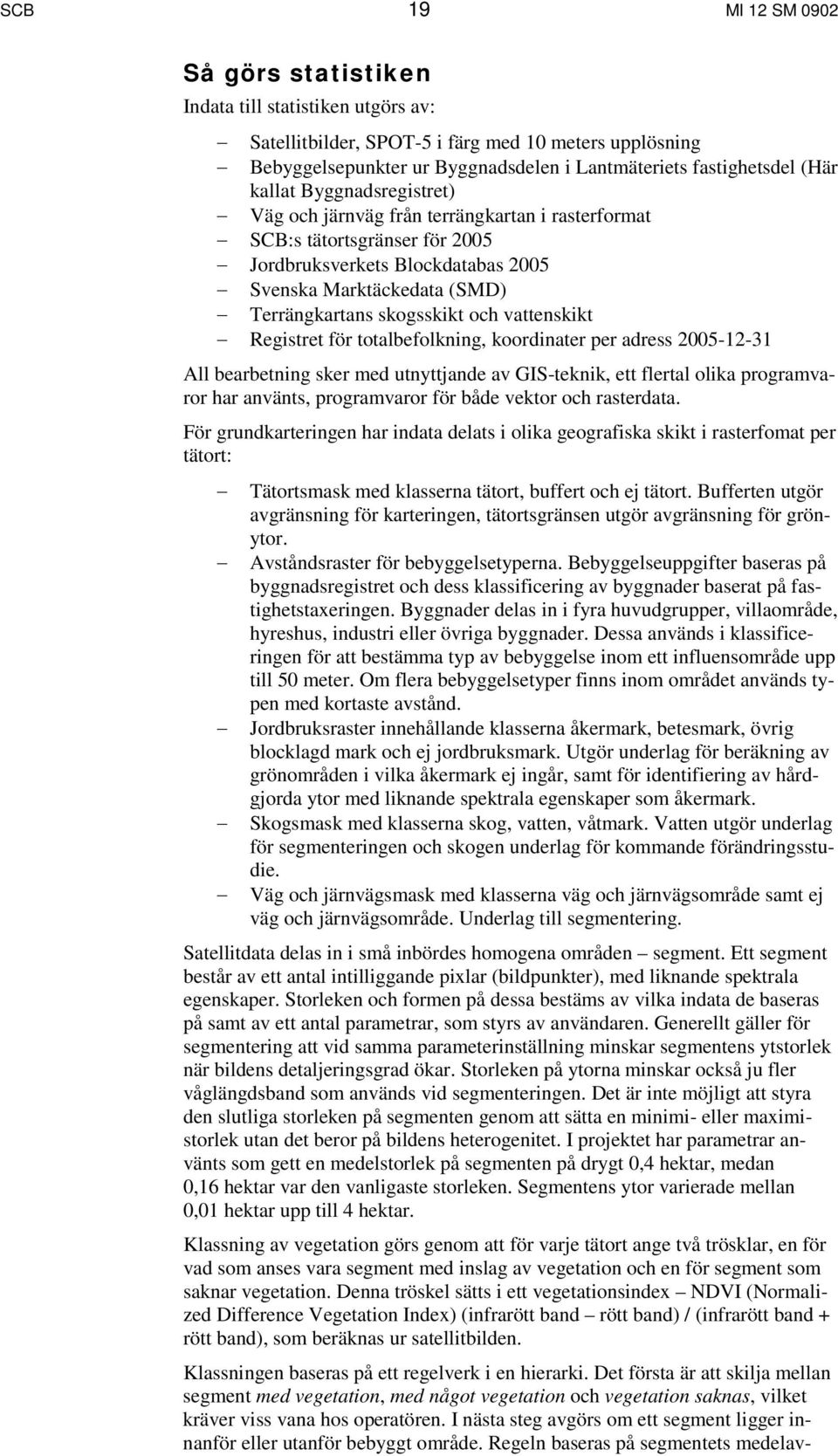 SCB 19 MI 12 SM 0902

Så görs statistiken

Indata till statistiken utgörs av:

– Satellitbilder, SPOT-5 i färg med 10 meters upplösning
– Bebyggelsepunkter ur Byggnadsdelen i Lantmäteriets fastighetsdel (Här kallat Byggnadsregistret)
– Väg och järnväg från terrängkartan i rasterformat
– SCB:s tätortsgränser för 2005
– Jordbruksverkets Blockdatabas 2005
– Svenska Marktäckedata (SMD)
– Terrängkartans skogsskikt och vattenskikt
– Registret för totalbefolkning, koordinater per adress 2005-12-31

All bearbetning sker med utnyttjande av GIS-teknik, ett flertal olika programvaror har använts, programvaror för både vektor och rasterdata.

För grundkarteringen har indata delats i olika geografiska skikt i rasterfomat per tätort:

– Tätortsmask med klasserna tätort, buffert och ej tätort. Bufferten utgör avgränsning för karteringen, tätortsgränsen utgör avgränsning för grönytor.
– Avståndsraster för bebyggelsetyperna. Bebyggelseuppgifter baseras på byggnadsregistret och dess klassificering av byggnader baserat på fastighetstaxeringen. Byggnader delas in i fyra huvudgrupper, villaområde, hyreshus, industri eller övriga byggnader. Dessa används i klassificeringen för att bestämma typ av bebyggelse inom ett influensområde upp till 50 meter. Om flera bebyggelsetyper finns inom området används typen med kortaste avstånd.
– Jordbruksraster innehållande klasserna åkermark, betesmark, övrig blocklagd mark och ej jordbruksmark. Utgör underlag för beräkning av grönområden i vilka åkermark ej ingår, samt för identifiering av hårdgjorda ytor med liknande spektrala egenskaper som åkermark.
– Skogsmask med klasserna skog, vatten, våtmark. Vatten utgör underlag för segmenteringen och skogen underlag för kommande förändringsstudie.
– Väg och järnvägsmask med klasserna väg och järnvägsområde samt ej väg och järnvägsområde. Underlag till segmentering.

Satellitdata delas in i små inbördes homogena områden – segment. Ett segment består av ett antal intilliggande pixlar (bildpunkter), med liknande spektrala egenskaper. Storleken och formen på dessa bestäms av vilka indata de baseras på samt av ett antal parametrar, som styrs av användaren. Generellt gäller för segmentering att vid samma parameterinställning minskar segmentens ytstorlek när bildens detaljeringsgrad ökar. Storleken på ytorna minskar också ju fler våglängdsband som används vid segmenteringen. Det är inte möjligt att styra den slutliga storleken på segmenten genom att sätta en minimi- eller maximistorlek utan det beror på bildens heterogenitet. I projektet har parametrar använts som gett en medelstorlek på segmenten på drygt 0,4 hektar, medan 0,16 hektar var den vanligaste storleken. Segmentens ytor varierade mellan 0,01 hektar upp till 4 hektar.

Klassning av vegetation görs genom att för varje tätort ange två trösklar, en för vad som anses vara segment med inslag av vegetation och en för segment som saknar vegetation. Denna tröskel sätts i ett vegetationsindex – NDVI (Normalized Difference Vegetation Index) (infrarött band – rött band) / (infrarött band + rött band), som beräknas ur satellitbilden.

Klassningen baseras på ett regelverk i en hierarki. Det första är att skilja mellan segment med vegetation, med något vegetation och vegetation saknas, vilket kräver viss vana hos operatören. I nästa steg avgörs om ett segment ligger innanför eller utanför bebyggt område. Regeln baseras på segmentets medelav-